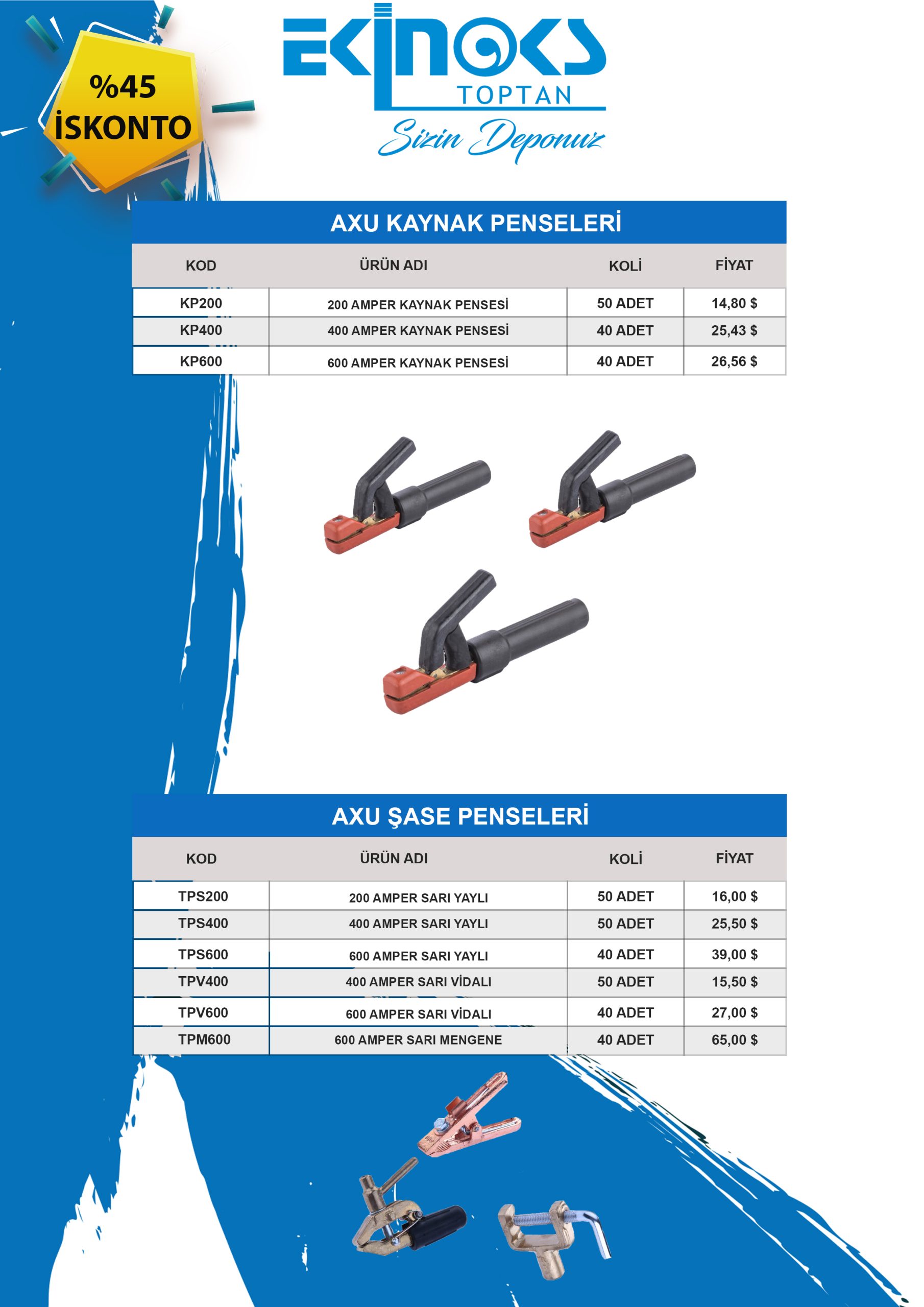 %45
İSKONTO

EKİNOKS
TOPTAN
Sizin Deponuz

AXU KAYNAK PENSELERİ

| KOD | ÜRÜN ADI | KOLİ | FİYAT |
|---|---|---|---|
| KP200 | 200 AMPER KAYNAK PENSESİ | 50 ADET | 14,80 $ |
| KP400 | 400 AMPER KAYNAK PENSESİ | 40 ADET | 25,43 $ |
| KP600 | 600 AMPER KAYNAK PENSESİ | 40 ADET | 26,56 $ |

AXU ŞASE PENSELERİ

| KOD | ÜRÜN ADI | KOLİ | FİYAT |
|---|---|---|---|
| TPS200 | 200 AMPER SARI YAYLI | 50 ADET | 16,00 $ |
| TPS400 | 400 AMPER SARI YAYLI | 50 ADET | 25,50 $ |
| TPS600 | 600 AMPER SARI YAYLI | 40 ADET | 39,00 $ |
| TPV400 | 400 AMPER SARI VİDALI | 50 ADET | 15,50 $ |
| TPV600 | 600 AMPER SARI VİDALI | 40 ADET | 27,00 $ |
| TPM600 | 600 AMPER SARI MENGENE | 40 ADET | 65,00 $ |